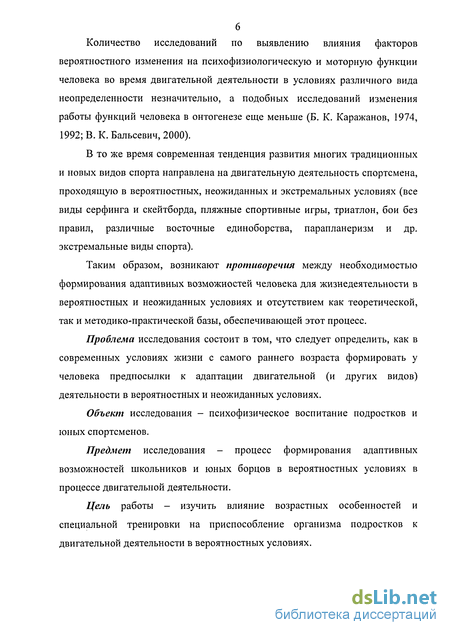 6

Количество исследований по выявлению влияния факторов вероятностного изменения на психофизиологическую и моторную функции человека во время двигательной деятельности в условиях различного вида неопределенности незначительно, а подобных исследований изменения работы функций человека в онтогенезе еще меньше (Б. К. Каражанов, 1974, 1992; В. К. Бальсевич, 2000).

В то же время современная тенденция развития многих традиционных и новых видов спорта направлена на двигательную деятельность спортсмена, проходящую в вероятностных, неожиданных и экстремальных условиях (все виды серфинга и скейтборда, пляжные спортивные игры, триатлон, бои без правил, различные восточные единоборства, парапланеризм и др. экстремальные виды спорта).

Таким образом, возникают противоречия между необходимостью формирования адаптивных возможностей человека для жизнедеятельности в вероятностных и неожиданных условиях и отсутствием как теоретической, так и методико-практической базы, обеспечивающей этот процесс.

Проблема исследования состоит в том, что следует определить, как в современных условиях жизни с самого раннего возраста формировать у человека предпосылки к адаптации двигательной (и других видов) деятельности в вероятностных и неожиданных условиях.

Объект исследования – психофизическое воспитание подростков и юных спортсменов.

Предмет исследования – процесс формирования адаптивных возможностей школьников и юных борцов в вероятностных условиях в процессе двигательной деятельности.

Цель работы – изучить влияние возрастных особенностей и специальной тренировки на приспособление организма подростков к двигательной деятельности в вероятностных условиях.

dsLib.net
библиотека диссертаций